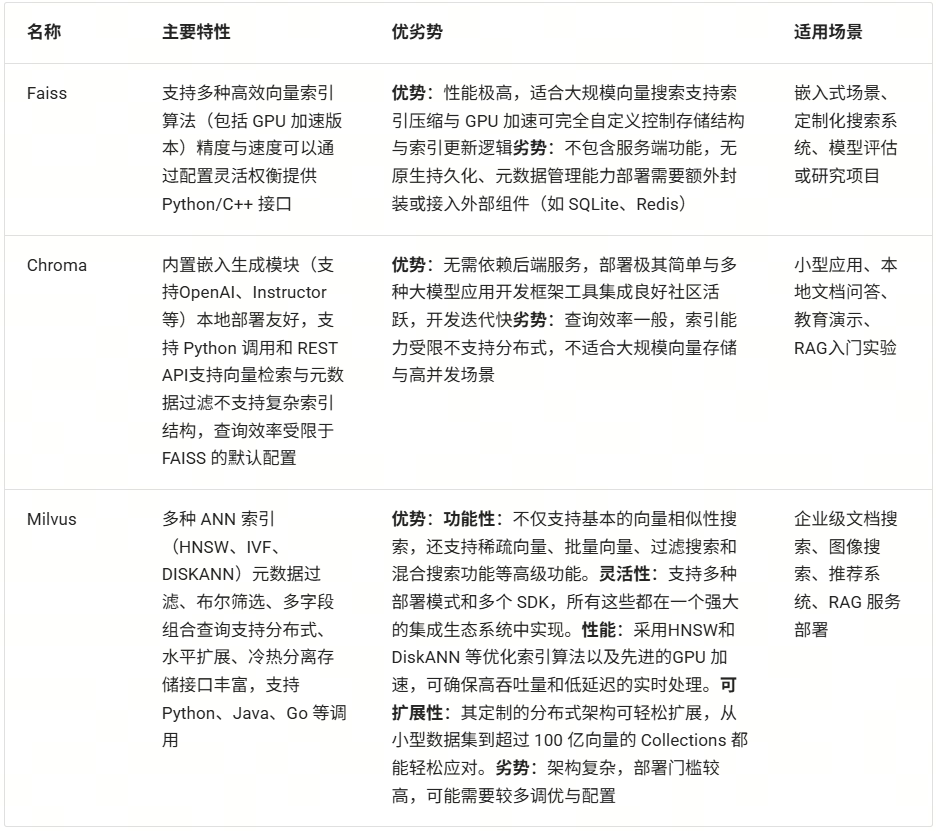 | 名称 | 主要特性 | 优劣势 | 适用场景 |
|---|---|---|---|
| Faiss | 支持多种高效向量索引算法（包括 GPU 加速版本）精度与速度可以通过配置灵活权衡提供 Python/C++ 接口 | 优势：性能极高，适合大规模向量搜索支持索引压缩与 GPU 加速可完全自定义控制存储结构与索引更新逻辑劣势：不包含服务端功能，无原生持久化、元数据管理能力部署需要额外封装或接入外部组件（如 SQLite、Redis） | 嵌入式场景、定制化搜索系统、模型评估或研究项目 |
| Chroma | 内置嵌入生成模块（支持OpenAI、Instructor 等）本地部署友好，支持 Python 调用和 REST API支持向量检索与元数据过滤不支持复杂索引结构，查询效率受限于 FAISS 的默认配置 | 优势：无需依赖后端服务，部署极其简单与多种大模型应用开发框架工具集成良好社区活跃，开发迭代快劣势：查询效率一般，索引能力受限不支持分布式，不适合大规模向量存储与高并发场景 | 小型应用、本地文档问答、教育演示、RAG入门实验 |
| Milvus | 多种 ANN 索引（HNSW、IVF、DISKANN）元数据过滤、布尔筛选、多字段组合查询支持分布式、水平扩展、冷热分离存储接口丰富，支持 Python、Java、Go 等调用 | 优势：功能性：不仅支持基本的向量相似性搜索，还支持稀疏向量、批量向量、过滤搜索和混合搜索功能等高级功能。灵活性：支持多种部署模式和多个 SDK，所有这些都在一个强大的集成生态系统中实现。性能：采用HNSW和 DiskANN 等优化索引算法以及先进的GPU 加速，可确保高吞吐量和低延迟的实时处理。可扩展性：其定制的分布式架构可轻松扩展，从小型数据集到超过 100 亿向量的 Collections 都能轻松应对。劣势：架构复杂，部署门槛较高，可能需要较多调优与配置 | 企业级文档搜索、图像搜索、推荐系统、RAG 服务部署 |